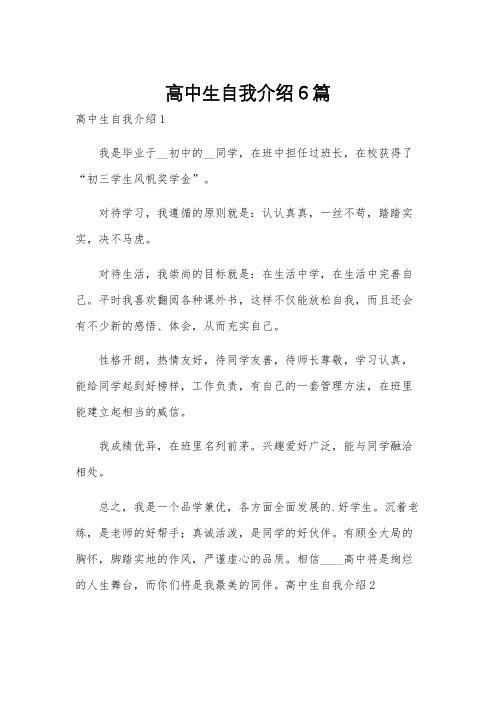 高中生自我介绍6篇

高中生自我介绍1

我是毕业于__初中的__同学，在班中担任过班长，在校获得了“初三学生风帆奖学金”。

对待学习，我遵循的原则就是：认认真真，一丝不苟，踏踏实实，决不马虎。

对待生活，我崇尚的目标就是：在生活中学，在生活中完善自己。平时我喜欢翻阅各种课外书，这样不仅能放松自我，而且还会有不少新的感悟、体会，从而充实自己。

性格开朗，热情友好，待同学友善，待师长尊敬，学习认真，能给同学起到好榜样，工作负责，有自己的一套管理方法，在班里能建立起相当的威信。

我成绩优异，在班里名列前茅。兴趣爱好广泛，能与同学融洽相处。

总之，我是一个品学兼优，各方面全面发展的.好学生。沉着老练，是老师的好帮手；真诚活泼，是同学的好伙伴。有顾全大局的胸怀，脚踏实地的作风，严谨虚心的品质。相信____高中将是绚烂的人生舞台，而你们将是我最美的同伴。高中生自我介绍2